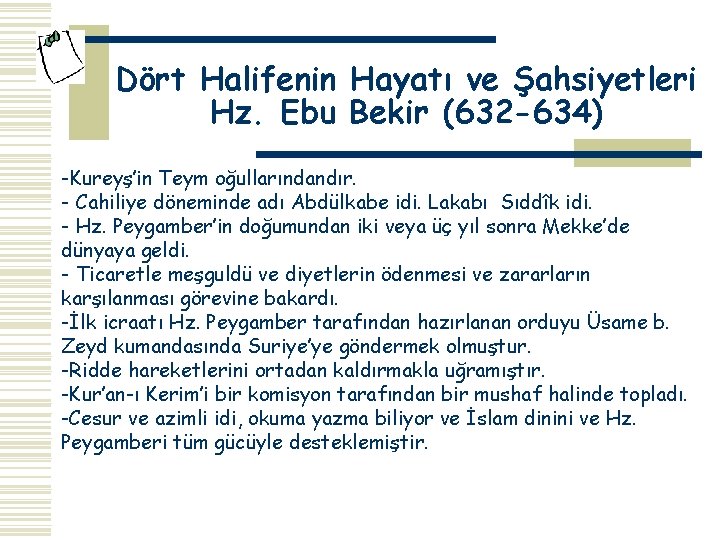 Dört Halifenin Hayatı ve Şahsiyetleri
Hz. Ebu Bekir (632-634)

-Kureyş'in Teym oğullarındandır.
- Cahiliye döneminde adı Abdülkabe idi. Lakabı Sıddîk idi.
- Hz. Peygamber'in doğumundan iki veya üç yıl sonra Mekke'de dünyaya geldi.
- Ticaretle meşguldü ve diyetlerin ödenmesi ve zararların karşılanması görevine bakardı.
-İlk icraatı Hz. Peygamber tarafından hazırlanan orduyu Üsame b. Zeyd kumandasında Suriye'ye göndermek olmuştur.
-Ridde hareketlerini ortadan kaldırmakla uğramıştır.
-Kur'an-ı Kerim'i bir komisyon tarafından bir mushaf halinde topladı.
-Cesur ve azimli idi, okuma yazma biliyor ve İslam dinini ve Hz. Peygamberi tüm gücüyle desteklemiştir.